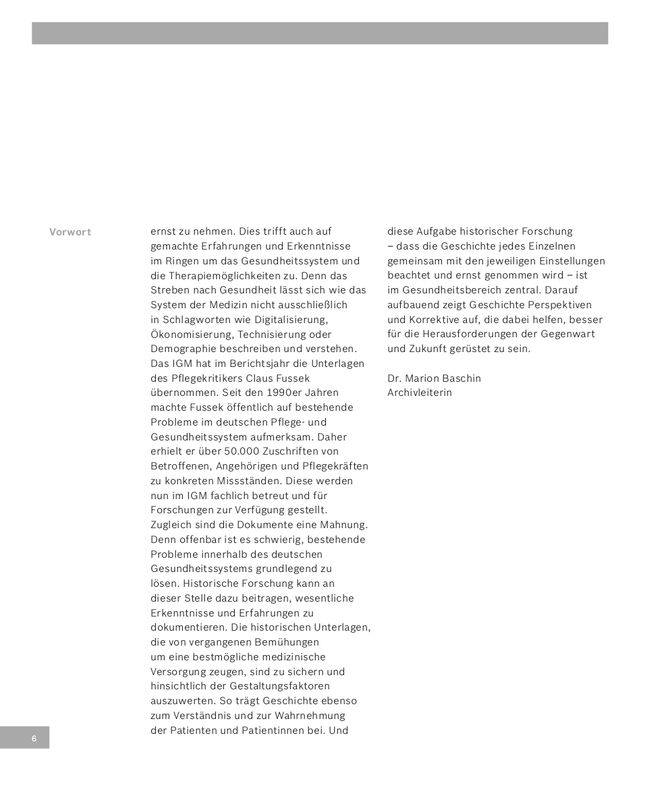 Vorwort

ernst zu nehmen. Dies trifft auch auf gemachte Erfahrungen und Erkenntnisse im Ringen um das Gesundheitssystem und die Therapiemöglichkeiten zu. Denn das Streben nach Gesundheit lässt sich wie das System der Medizin nicht ausschließlich in Schlagworten wie Digitalisierung, Ökonomisierung, Technisierung oder Demographie beschreiben und verstehen. Das IGM hat im Berichtsjahr die Unterlagen des Pflegekritikers Claus Fussek übernommen. Seit den 1990er Jahren machte Fussek öffentlich auf bestehende Probleme im deutschen Pflege- und Gesundheitssystem aufmerksam. Daher erhielt er über 50.000 Zuschriften von Betroffenen, Angehörigen und Pflegekräften zu konkreten Missständen. Diese werden nun im IGM fachlich betreut und für Forschungen zur Verfügung gestellt. Zugleich sind die Dokumente eine Mahnung. Denn offenbar ist es schwierig, bestehende Probleme innerhalb des deutschen Gesundheitssystems grundlegend zu lösen. Historische Forschung kann an dieser Stelle dazu beitragen, wesentliche Erkenntnisse und Erfahrungen zu dokumentieren. Die historischen Unterlagen, die von vergangenen Bemühungen um eine bestmögliche medizinische Versorgung zeugen, sind zu sichern und hinsichtlich der Gestaltungsfaktoren auszuwerten. So trägt Geschichte ebenso zum Verständnis und zur Wahrnehmung der Patienten und Patientinnen bei. Und diese Aufgabe historischer Forschung – dass die Geschichte jedes Einzelnen gemeinsam mit den jeweiligen Einstellungen beachtet und ernst genommen wird – ist im Gesundheitsbereich zentral. Darauf aufbauend zeigt Geschichte Perspektiven und Korrektive auf, die dabei helfen, besser für die Herausforderungen der Gegenwart und Zukunft gerüstet zu sein.

Dr. Marion Baschin
Archivleiterin

6